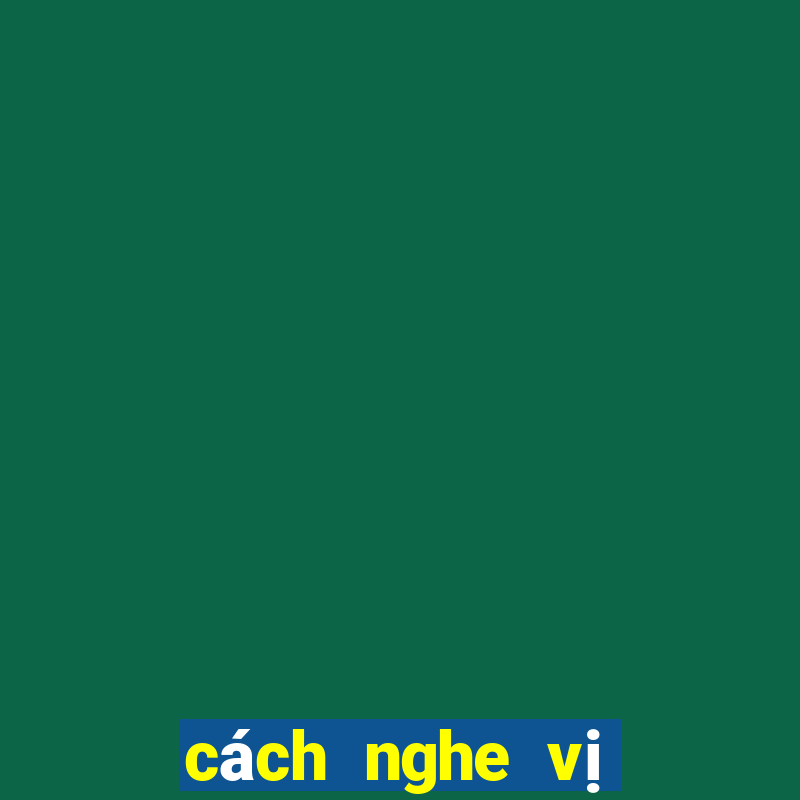 cách nghe vị